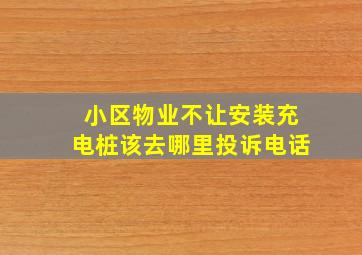 小区物业不让安装充电桩该去哪里投诉电话